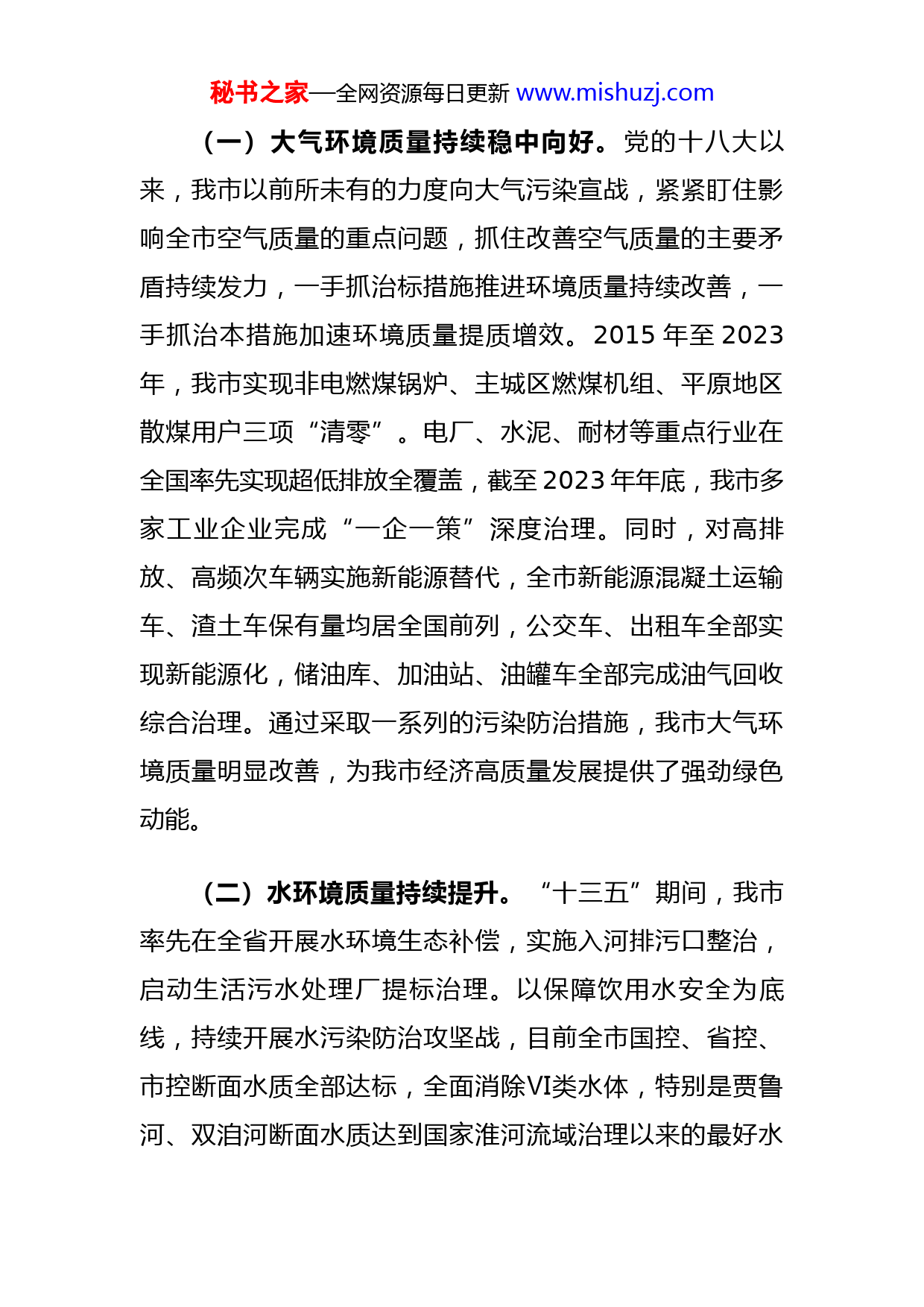 秘书之家—全网资源每日更新 www.mishuzj.com

（一）大气环境质量持续稳中向好。党的十八大以来，我市以前所未有的力度向大气污染宣战，紧紧盯住影响全市空气质量的重点问题，抓住改善空气质量的主要矛盾持续发力，一手抓治标措施推进环境质量持续改善，一手抓治本措施加速环境质量提质增效。2015 年至 2023 年，我市实现非电燃煤锅炉、主城区燃煤机组、平原地区散煤用户三项“清零”。电厂、水泥、耐材等重点行业在全国率先实现超低排放全覆盖，截至 2023 年年底，我市多家工业企业完成“一企一策”深度治理。同时，对高排放、高频次车辆实施新能源替代，全市新能源混凝土运输车、渣土车保有量均居全国前列，公交车、出租车全部实现新能源化，储油库、加油站、油罐车全部完成油气回收综合治理。通过采取一系列的污染防治措施，我市大气环境质量明显改善，为我市经济高质量发展提供了强劲绿色动能。

（二）水环境质量持续提升。“十三五”期间，我市率先在全省开展水环境生态补偿，实施入河排污口整治，启动生活污水处理厂提标治理。以保障饮用水安全为底线，持续开展水污染防治攻坚战，目前全市国控、省控、市控断面水质全部达标，全面消除VI类水体，特别是贾鲁河、双洎河断面水质达到国家淮河流域治理以来的最好水